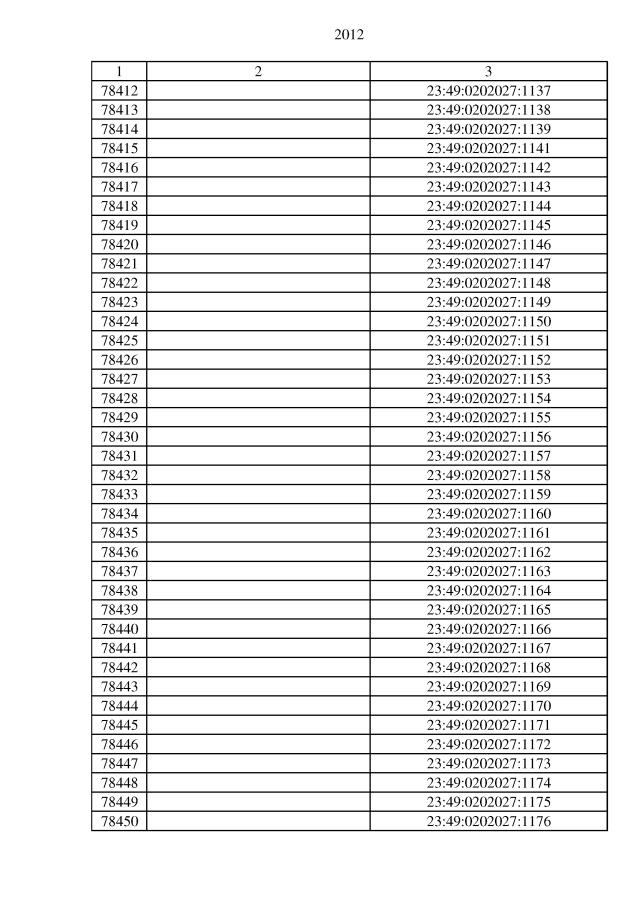 2012

| 1 | 2 | 3 |
|---|---|---|
| 78412 | | 23:49:0202027:1137 |
| 78413 | | 23:49:0202027:1138 |
| 78414 | | 23:49:0202027:1139 |
| 78415 | | 23:49:0202027:1141 |
| 78416 | | 23:49:0202027:1142 |
| 78417 | | 23:49:0202027:1143 |
| 78418 | | 23:49:0202027:1144 |
| 78419 | | 23:49:0202027:1145 |
| 78420 | | 23:49:0202027:1146 |
| 78421 | | 23:49:0202027:1147 |
| 78422 | | 23:49:0202027:1148 |
| 78423 | | 23:49:0202027:1149 |
| 78424 | | 23:49:0202027:1150 |
| 78425 | | 23:49:0202027:1151 |
| 78426 | | 23:49:0202027:1152 |
| 78427 | | 23:49:0202027:1153 |
| 78428 | | 23:49:0202027:1154 |
| 78429 | | 23:49:0202027:1155 |
| 78430 | | 23:49:0202027:1156 |
| 78431 | | 23:49:0202027:1157 |
| 78432 | | 23:49:0202027:1158 |
| 78433 | | 23:49:0202027:1159 |
| 78434 | | 23:49:0202027:1160 |
| 78435 | | 23:49:0202027:1161 |
| 78436 | | 23:49:0202027:1162 |
| 78437 | | 23:49:0202027:1163 |
| 78438 | | 23:49:0202027:1164 |
| 78439 | | 23:49:0202027:1165 |
| 78440 | | 23:49:0202027:1166 |
| 78441 | | 23:49:0202027:1167 |
| 78442 | | 23:49:0202027:1168 |
| 78443 | | 23:49:0202027:1169 |
| 78444 | | 23:49:0202027:1170 |
| 78445 | | 23:49:0202027:1171 |
| 78446 | | 23:49:0202027:1172 |
| 78447 | | 23:49:0202027:1173 |
| 78448 | | 23:49:0202027:1174 |
| 78449 | | 23:49:0202027:1175 |
| 78450 | | 23:49:0202027:1176 |